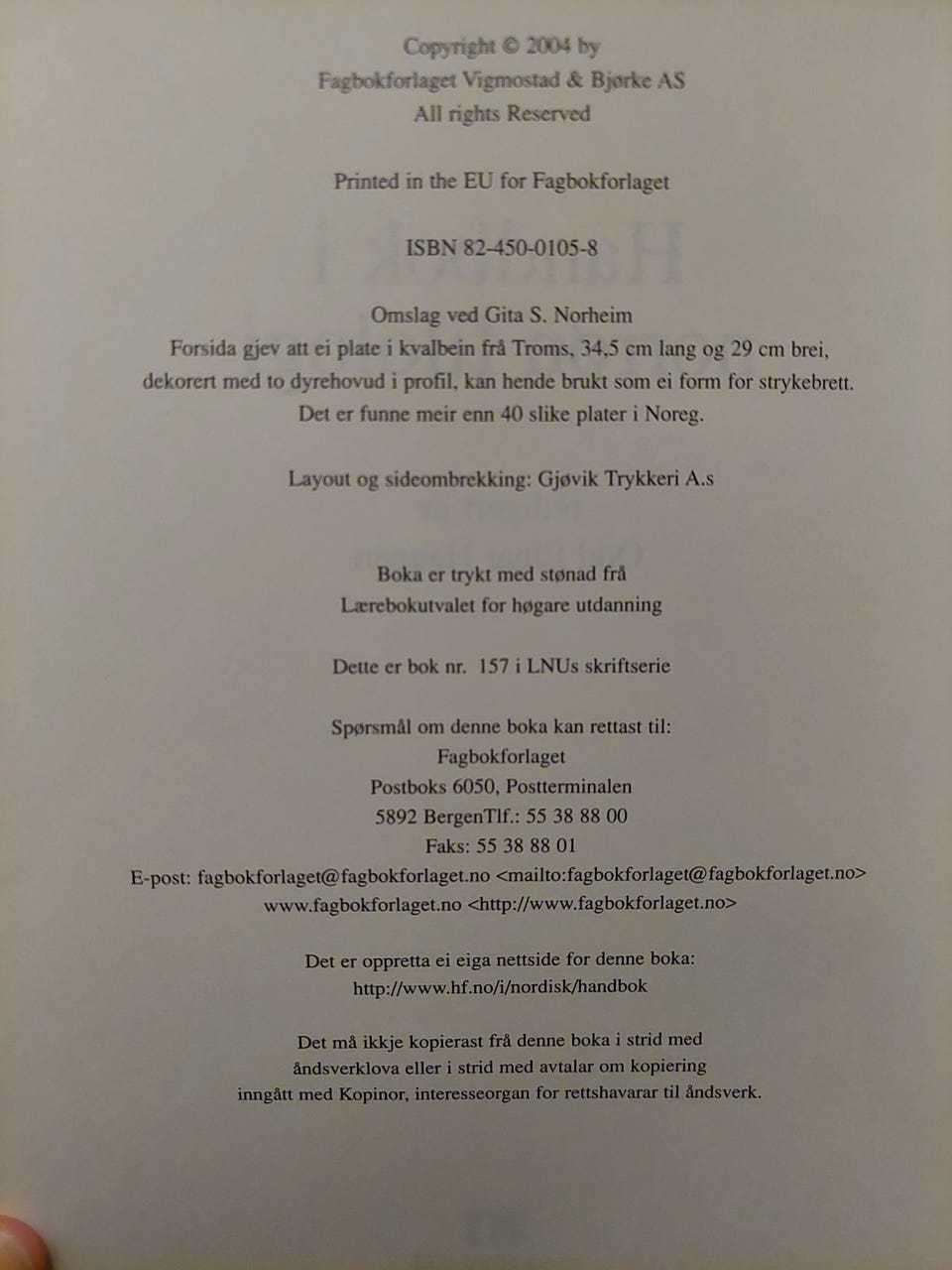 Copyright © 2004 by
Fagbokforlaget Vigmostad & Bjørke AS
All rights Reserved

Printed in the EU for Fagbokforlaget

ISBN 82-450-0105-8

Omslag ved Gita S. Norheim
Forsida gjev att ei plate i kvalbein frå Troms, 34,5 cm lang og 29 cm brei, dekorert med to dyrehovud i profil, kan hende brukt som ei form for strykebrett. Det er funne meir enn 40 slike plater i Noreg.

Layout og sideombrekking: Gjøvik Trykkeri A.s

Boka er trykt med stønad frå
Lærebokutvalet for høgare utdanning

Dette er bok nr. 157 i LNUs skriftserie

Spørsmål om denne boka kan rettast til:
Fagbokforlaget
Postboks 6050, Postterminalen
5892 BergenTlf.: 55 38 88 00
Faks: 55 38 88 01
E-post: fagbokforlaget@fagbokforlaget.no <mailto:fagbokforlaget@fagbokforlaget.no>
www.fagbokforlaget.no <http://www.fagbokforlaget.no>

Det er oppretta ei eiga nettside for denne boka:
http://www.hf.no/i/nordisk/handbok

Det må ikkje kopierast frå denne boka i strid med åndsverklova eller i strid med avtalar om kopiering inngått med Kopinor, interesseorgan for rettshavarar til åndsverk.